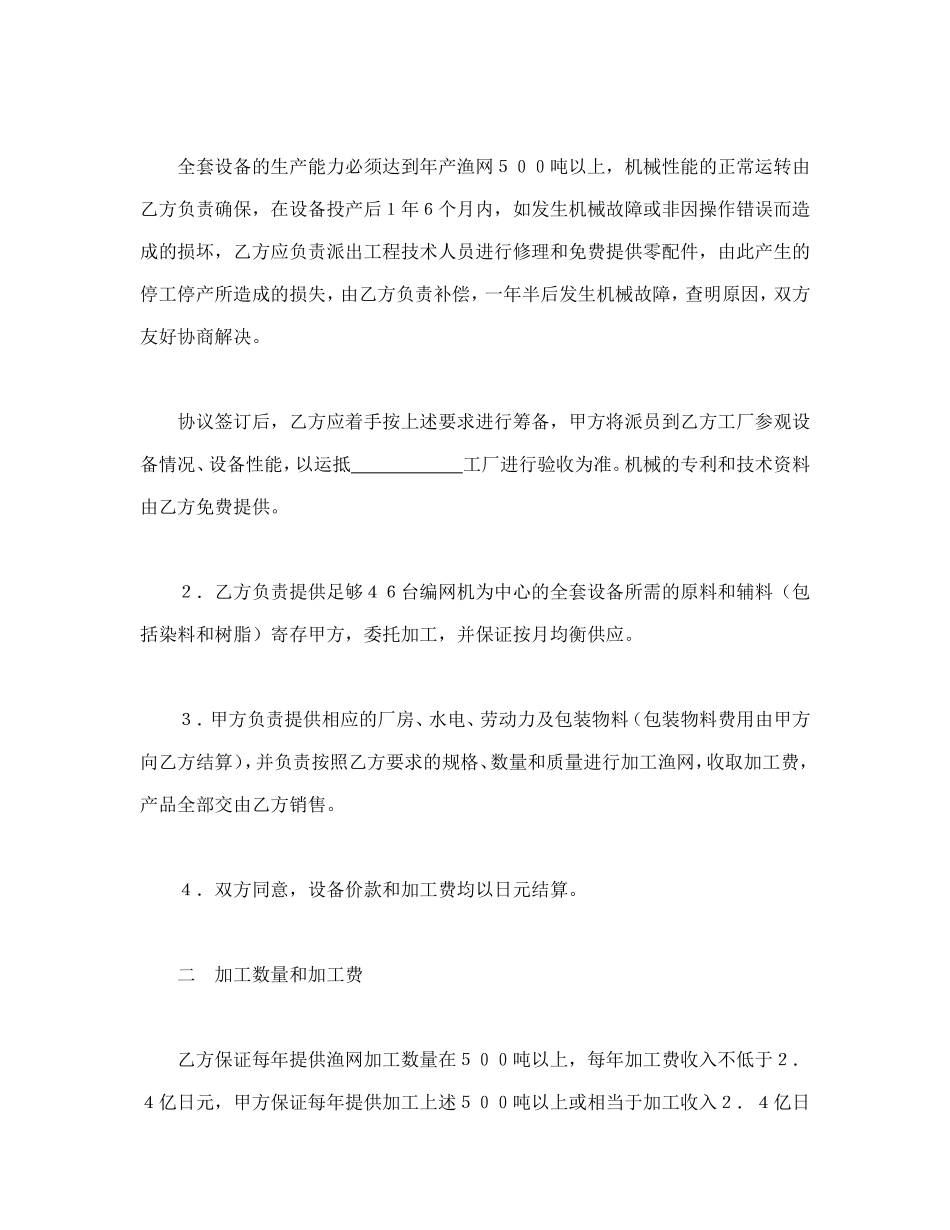 全套设备的生产能力必须达到年产渔网５００吨以上，机械性能的正常运转由乙方负责确保，在设备投产后１年６个月内，如发生机械故障或非因操作错误而造成的损坏，乙方应负责派出工程技术人员进行修理和免费提供零配件，由此产生的停工停产所造成的损失，由乙方负责补偿，一年半后发生机械故障，查明原因，双方友好协商解决。

协议签订后，乙方应着手按上述要求进行筹备，甲方将派员到乙方工厂参观设备情况、设备性能，以运抵____________工厂进行验收为准。机械的专利和技术资料由乙方免费提供。

２．乙方负责提供足够４６台编网机为中心的全套设备所需的原料和辅料（包括染料和树脂）寄存甲方，委托加工，并保证按月均衡供应。

３．甲方负责提供相应的厂房、水电、劳动力及包装物料（包装物料费用由甲方向乙方结算），并负责按照乙方要求的规格、数量和质量进行加工渔网，收取加工费，产品全部交由乙方销售。

４．双方同意，设备价款和加工费均以日元结算。

二　加工数量和加工费

乙方保证每年提供渔网加工数量在５００吨以上，每年加工费收入不低于２．４亿日元，甲方保证每年提供加工上述５００吨以上或相当于加工收入２．４亿日